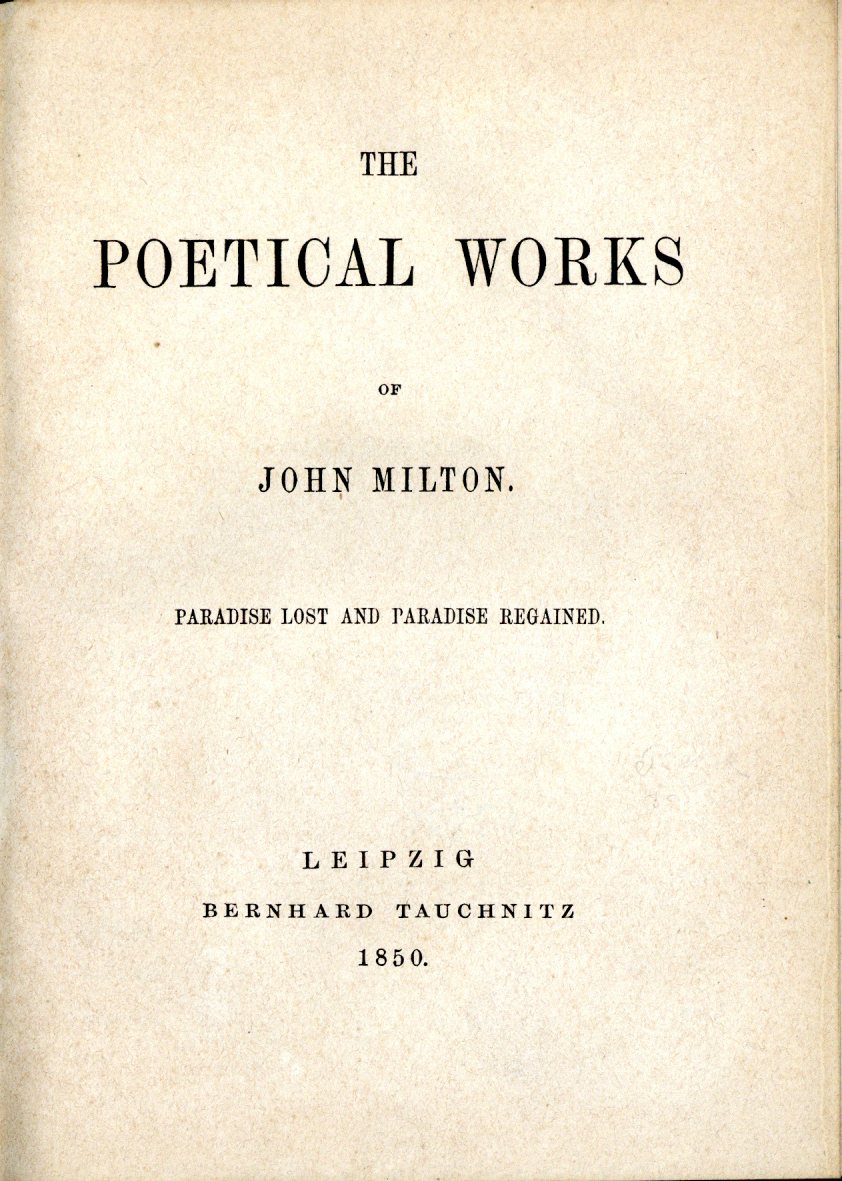 THE

POETICAL WORKS

OF

JOHN MILTON.

PARADISE LOST AND PARADISE REGAINED.

LEIPZIG
BERNHARD TAUCHNITZ
1850.